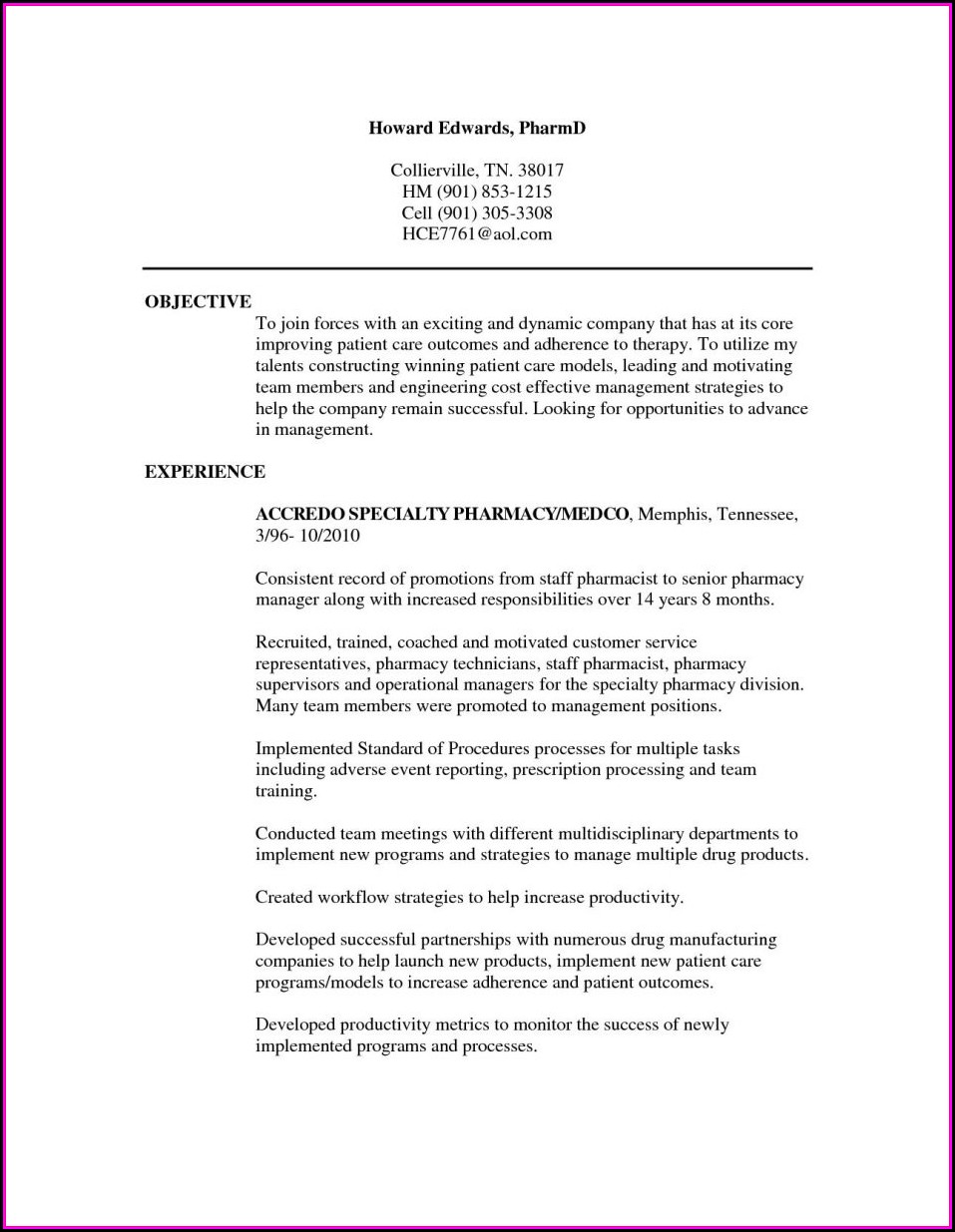 Howard Edwards, PharmD

Collierville, TN. 38017
HM (901) 853-1215
Cell (901) 305-3308
HCE7761@aol.com

OBJECTIVE

To join forces with an exciting and dynamic company that has at its core improving patient care outcomes and adherence to therapy. To utilize my talents constructing winning patient care models, leading and motivating team members and engineering cost effective management strategies to help the company remain successful. Looking for opportunities to advance in management.

EXPERIENCE

ACCREDO SPECIALTY PHARMACY/MEDCO, Memphis, Tennessee, 3/96- 10/2010

Consistent record of promotions from staff pharmacist to senior pharmacy manager along with increased responsibilities over 14 years 8 months.

Recruited, trained, coached and motivated customer service representatives, pharmacy technicians, staff pharmacist, pharmacy supervisors and operational managers for the specialty pharmacy division. Many team members were promoted to management positions.

Implemented Standard of Procedures processes for multiple tasks including adverse event reporting, prescription processing and team training.

Conducted team meetings with different multidisciplinary departments to implement new programs and strategies to manage multiple drug products.

Created workflow strategies to help increase productivity.

Developed successful partnerships with numerous drug manufacturing companies to help launch new products, implement new patient care programs/models to increase adherence and patient outcomes.

Developed productivity metrics to monitor the success of newly implemented programs and processes.